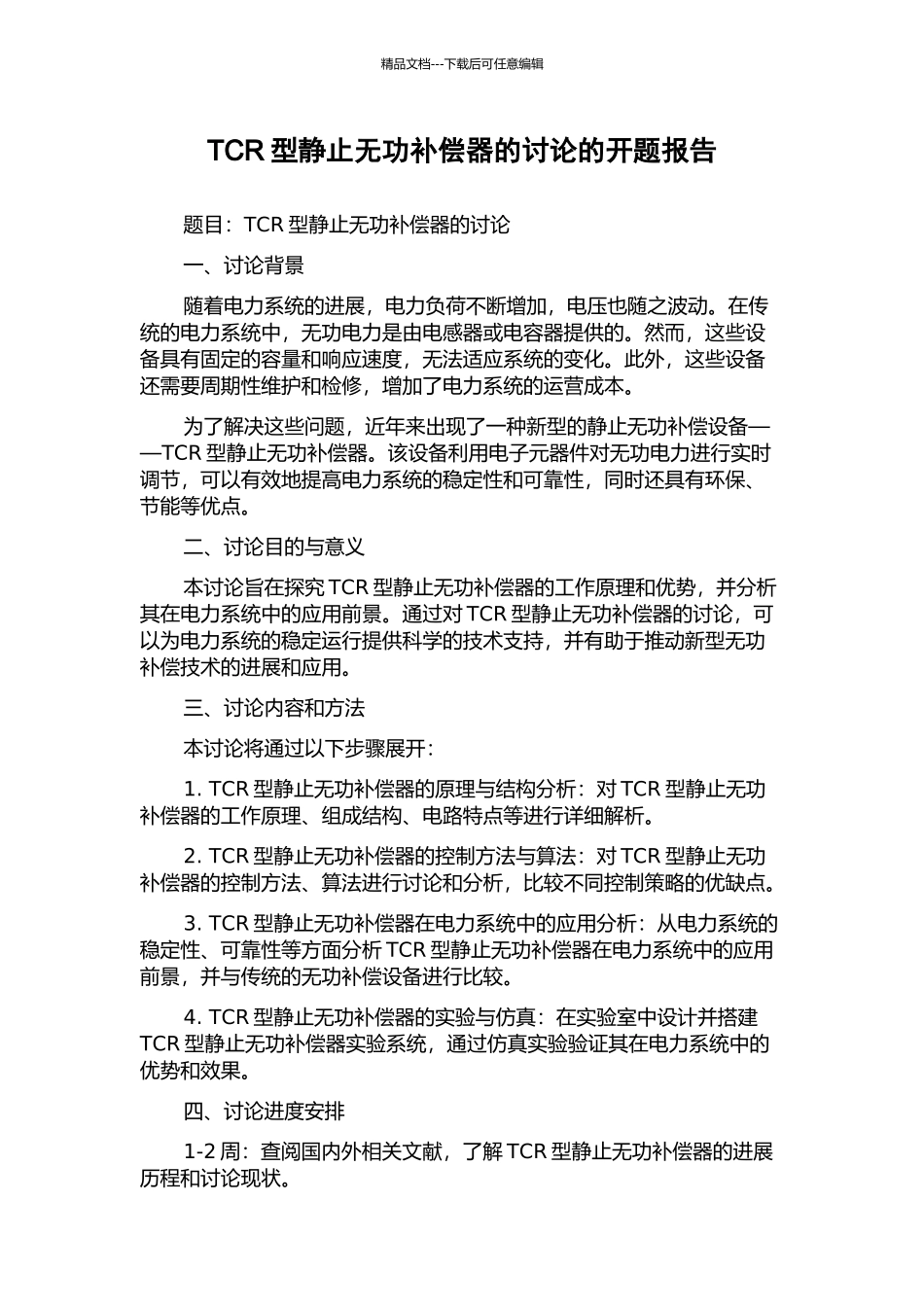 精品文档---下载后可任意编辑

TCR 型静止无功补偿器的讨论的开题报告

题目：TCR 型静止无功补偿器的讨论

一、讨论背景

随着电力系统的进展，电力负荷不断增加，电压也随之波动。在传统的电力系统中，无功电力是由电感器或电容器提供的。然而，这些设备具有固定的容量和响应速度，无法适应系统的变化。此外，这些设备还需要周期性维护和检修，增加了电力系统的运营成本。

为了解决这些问题，近年来出现了一种新型的静止无功补偿设备——TCR 型静止无功补偿器。该设备利用电子元器件对无功电力进行实时调节，可以有效地提高电力系统的稳定性和可靠性，同时还具有环保、节能等优点。

二、讨论目的与意义

本讨论旨在探究 TCR 型静止无功补偿器的工作原理和优势，并分析其在电力系统中的应用前景。通过对 TCR 型静止无功补偿器的讨论，可以为电力系统的稳定运行提供科学的技术支持，并有助于推动新型无功补偿技术的进展和应用。

三、讨论内容和方法

本讨论将通过以下步骤展开：

1. TCR 型静止无功补偿器的原理与结构分析：对 TCR 型静止无功补偿器的工作原理、组成结构、电路特点等进行详细解析。

2. TCR 型静止无功补偿器的控制方法与算法：对 TCR 型静止无功补偿器的控制方法、算法进行讨论和分析，比较不同控制策略的优缺点。

3. TCR 型静止无功补偿器在电力系统中的应用分析：从电力系统的稳定性、可靠性等方面分析 TCR 型静止无功补偿器在电力系统中的应用前景，并与传统的无功补偿设备进行比较。

4. TCR 型静止无功补偿器的实验与仿真：在实验室中设计并搭建 TCR 型静止无功补偿器实验系统，通过仿真实验验证其在电力系统中的优势和效果。

四、讨论进度安排

1-2 周：查阅国内外相关文献，了解 TCR 型静止无功补偿器的进展历程和讨论现状。